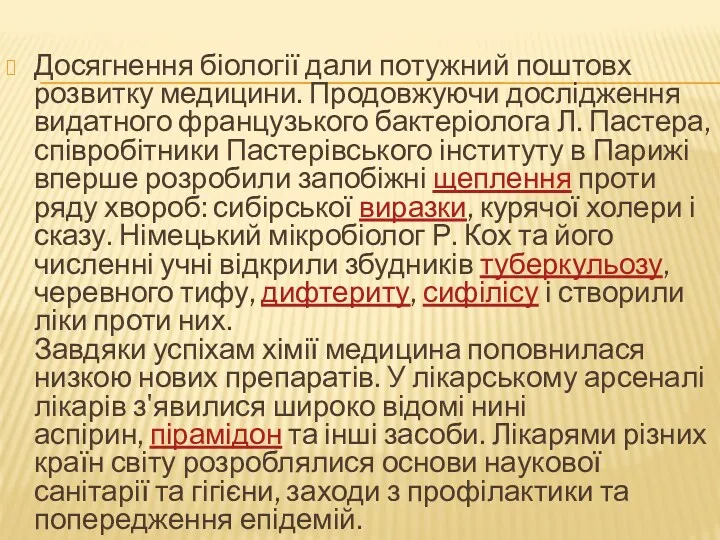 Досягнення біології дали потужний поштовх розвитку медицини. Продовжуючи дослідження видатного французького бактеріолога Л. Пастера, співробітники Пастерівського інституту в Парижі вперше розробили запобіжні щеплення проти ряду хвороб: сибірської виразки, курячої холери і сказу. Німецький мікробіолог Р. Кох та його численні учні відкрили збудників туберкульозу, черевного тифу, дифтериту, сифілісу і створили ліки проти них.
Завдяки успіхам хімії медицина поповнилася низкою нових препаратів. У лікарському арсеналі лікарів з'явилися широко відомі нині аспірин, пірамідон та інші засоби. Лікарями різних країн світу розроблялися основи наукової санітарії та гігієни, заходи з профілактики та попередження епідемій.